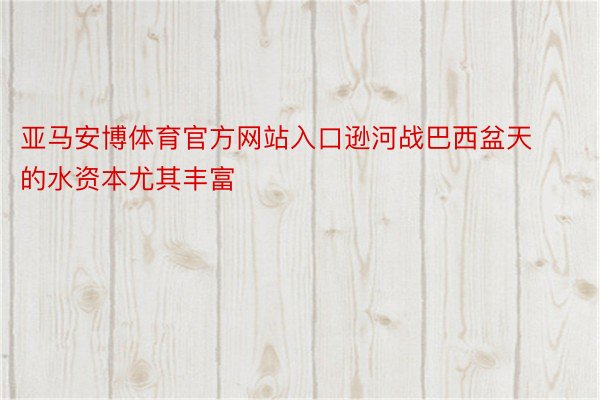 亚马安博体育官方网站入口逊河战巴西盆天的水资本尤其丰富